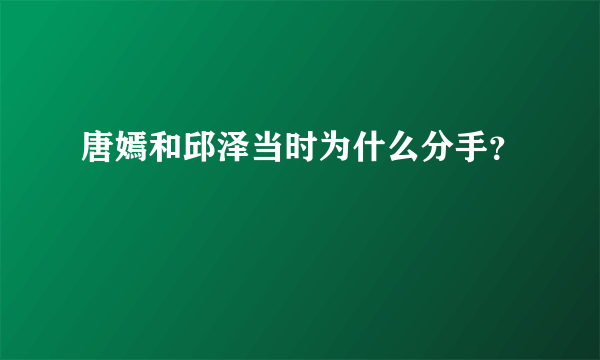 唐嫣和邱泽当时为什么分手?